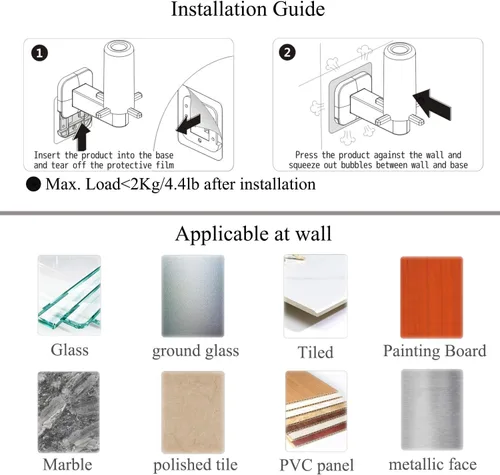 Installation Guide

1
Insert the product into the base and tear off the protective film

2
Press the product against the wall and squeeze out bubbles between wall and base

● Max. Load<2Kg/4.4lb after installation

Applicable at wall

Glass

ground glass

Tiled

Painting Board

Marble

polished tile

PVC panel

metallic face